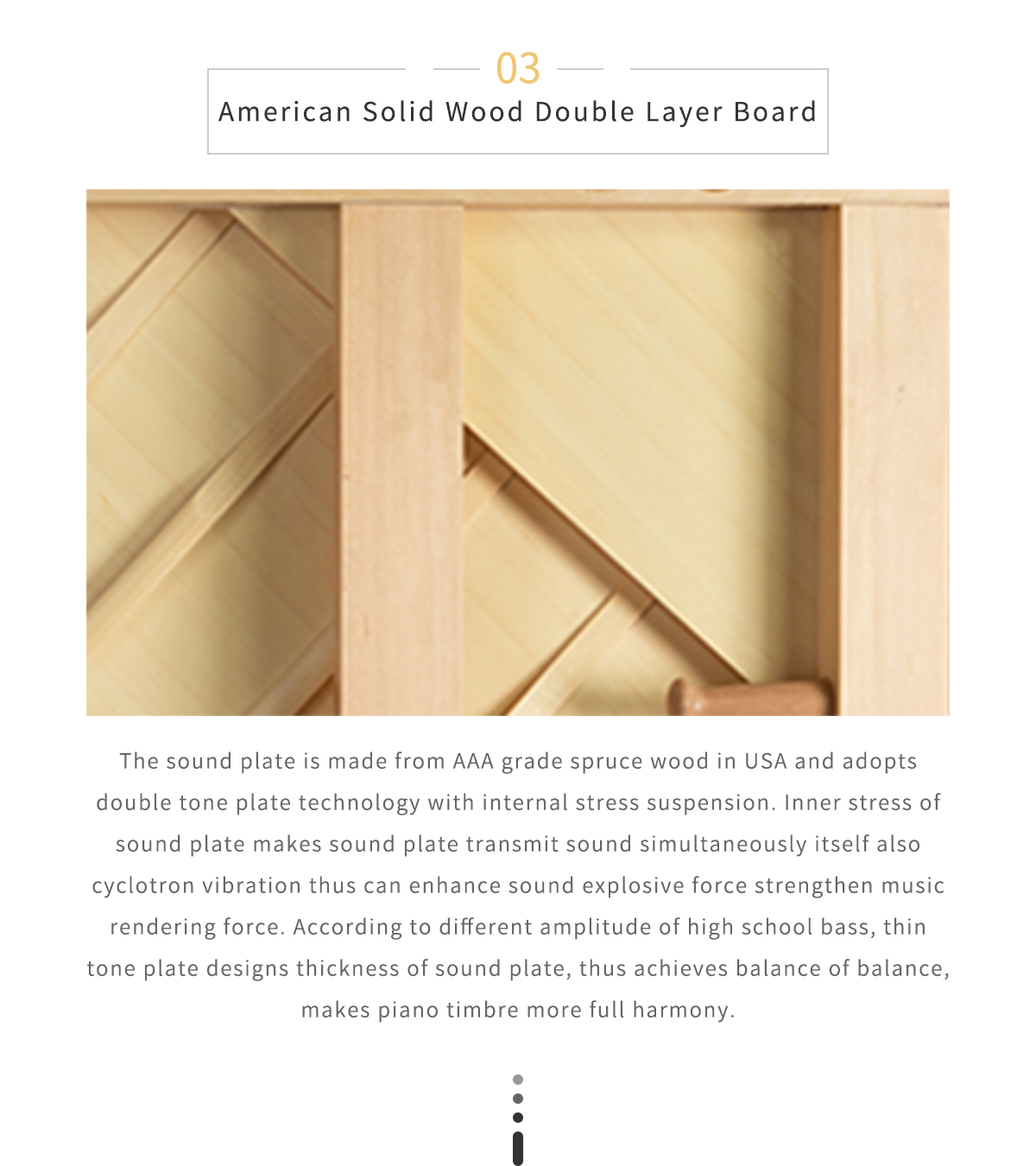 03

American Solid Wood Double Layer Board

The sound plate is made from AAA grade spruce wood in USA and adopts double tone plate technology with internal stress suspension. Inner stress of sound plate makes sound plate transmit sound simultaneously itself also cyclotron vibration thus can enhance sound explosive force strengthen music rendering force. According to different amplitude of high school bass, thin tone plate designs thickness of sound plate, thus achieves balance of balance, makes piano timbre more full harmony.